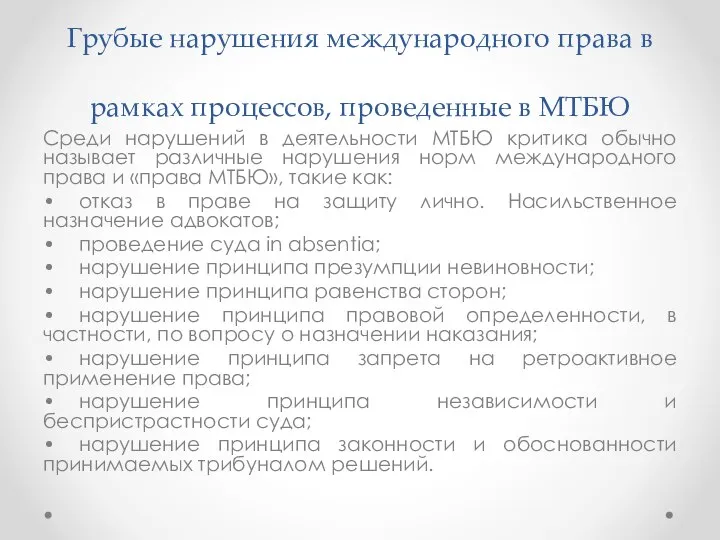 Грубые нарушения международного права в рамках процессов, проведенные в МТБЮ

Среди нарушений в деятельности МТБЮ критика обычно называет различные нарушения норм международного права и «права МТБЮ», такие как:

• отказ в праве на защиту лично. Насильственное назначение адвокатов;

• проведение суда in absentia;

• нарушение принципа презумпции невиновности;

• нарушение принципа равенства сторон;

• нарушение принципа правовой определенности, в частности, по вопросу о назначении наказания;

• нарушение принципа запрета на ретроактивное применение права;

• нарушение принципа независимости и беспристрастности суда;

• нарушение принципа законности и обоснованности принимаемых трибуналом решений.